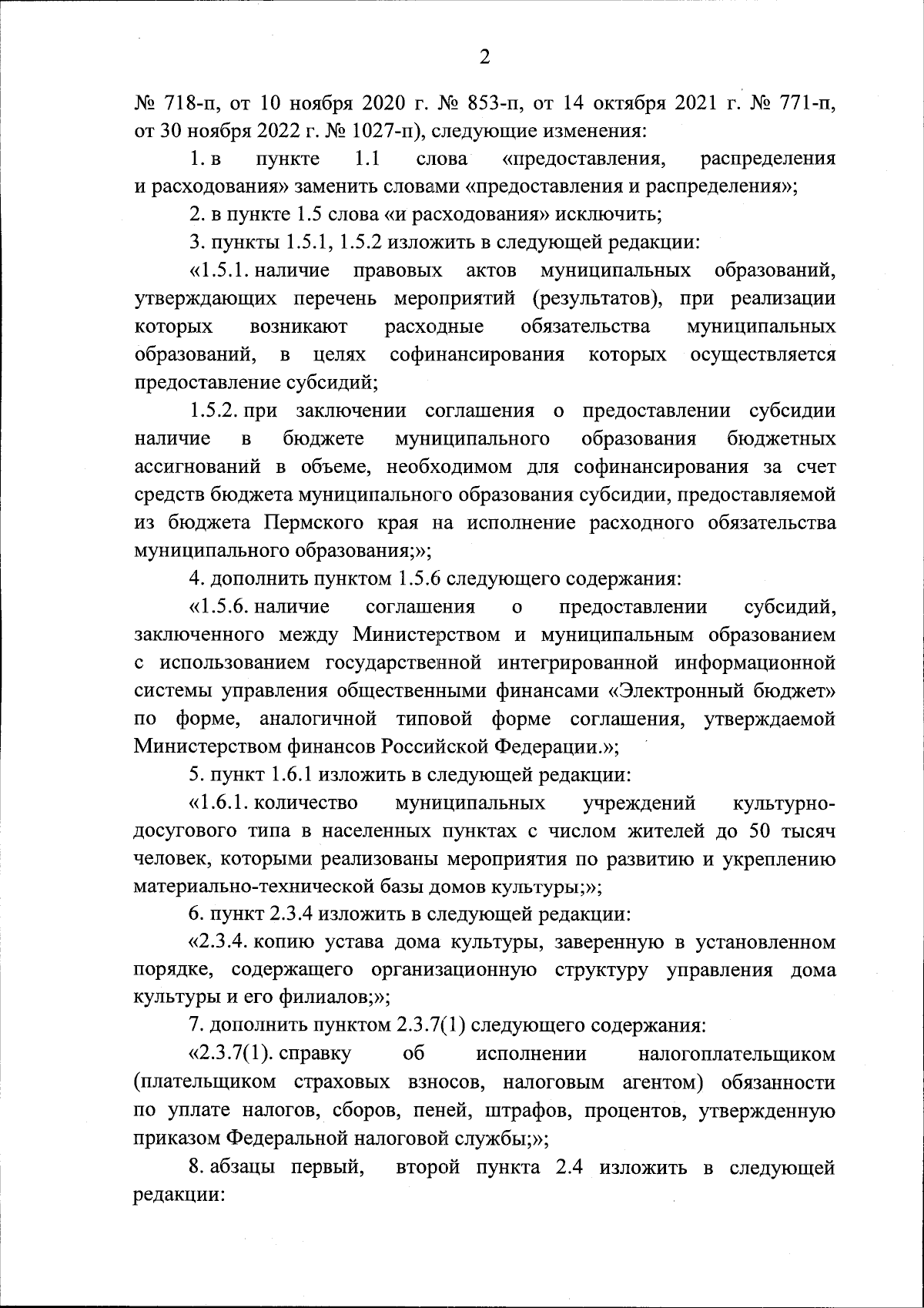 2

№ 718-п, от 10 ноября 2020 г. № 853-п, от 14 октября 2021 г. № 771-п, от 30 ноября 2022 г. № 1027-п), следующие изменения:

1. в пункте 1.1 слова «предоставления, распределения и расходования» заменить словами «предоставления и распределения»;

2. в пункте 1.5 слова «и расходования» исключить;

3. пункты 1.5.1, 1.5.2 изложить в следующей редакции:

«1.5.1. наличие правовых актов муниципальных образований, утверждающих перечень мероприятий (результатов), при реализации которых возникают расходные обязательства муниципальных образований, в целях софинансирования которых осуществляется предоставление субсидий;

1.5.2. при заключении соглашения о предоставлении субсидии наличие в бюджете муниципального образования бюджетных ассигнований в объеме, необходимом для софинансирования за счет средств бюджета муниципального образования субсидии, предоставляемой из бюджета Пермского края на исполнение расходного обязательства муниципального образования;»;

4. дополнить пунктом 1.5.6 следующего содержания:

«1.5.6. наличие соглашения о предоставлении субсидий, заключенного между Министерством и муниципальным образованием с использованием государственной интегрированной информационной системы управления общественными финансами «Электронный бюджет» по форме, аналогичной типовой форме соглашения, утверждаемой Министерством финансов Российской Федерации.»;

5. пункт 1.6.1 изложить в следующей редакции:

«1.6.1. количество муниципальных учреждений культурно-досугового типа в населенных пунктах с числом жителей до 50 тысяч человек, которыми реализованы мероприятия по развитию и укреплению материально-технической базы домов культуры;»;

6. пункт 2.3.4 изложить в следующей редакции:

«2.3.4. копию устава дома культуры, заверенную в установленном порядке, содержащего организационную структуру управления дома культуры и его филиалов;»;

7. дополнить пунктом 2.3.7(1) следующего содержания:

«2.3.7(1). справку об исполнении налогоплательщиком (плательщиком страховых взносов, налоговым агентом) обязанности по уплате налогов, сборов, пеней, штрафов, процентов, утвержденную приказом Федеральной налоговой службы;»;

8. абзацы первый, второй пункта 2.4 изложить в следующей редакции: